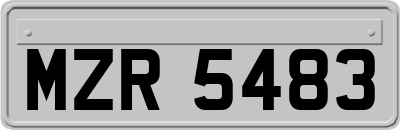 MZR 5483